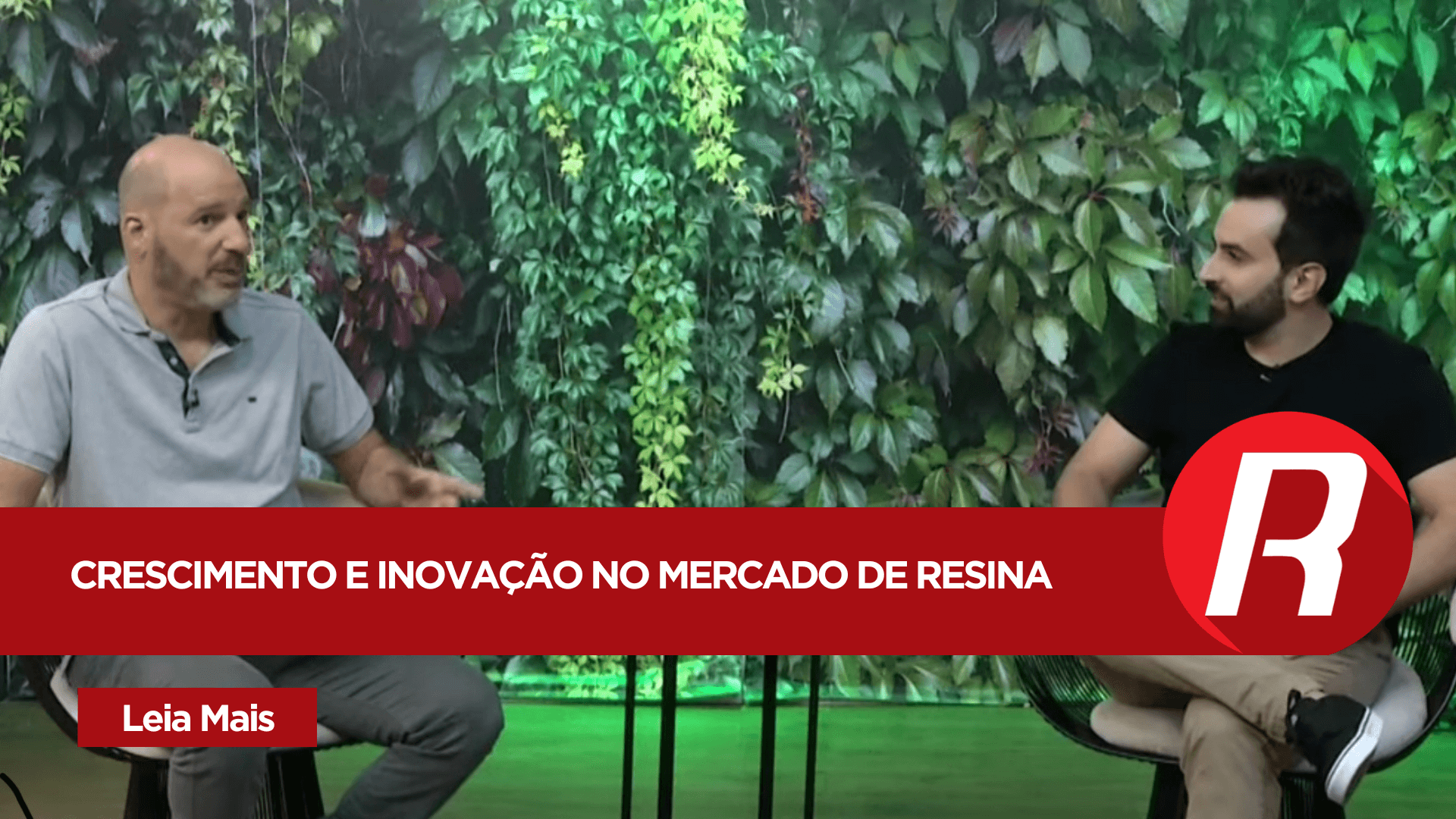 CRESCIMENTO E INOVAÇÃO NO MERCADO DE RESINA

R

Leia Mais